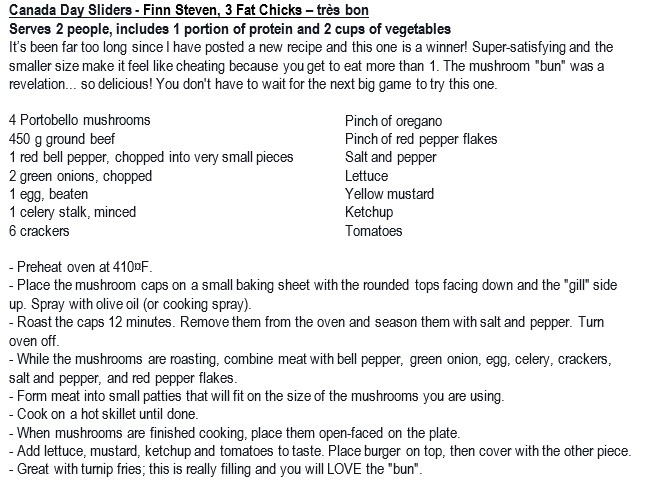 Canada Day Sliders - Finn Steven, 3 Fat Chicks – très bon
Serves 2 people, includes 1 portion of protein and 2 cups of vegetables
It's been far too long since I have posted a new recipe and this one is a winner! Super-satisfying and the smaller size make it feel like cheating because you get to eat more than 1. The mushroom "bun" was a revelation... so delicious! You don't have to wait for the next big game to try this one.

4 Portobello mushrooms
450 g ground beef
1 red bell pepper, chopped into very small pieces
2 green onions, chopped
1 egg, beaten
1 celery stalk, minced
6 crackers

Pinch of oregano
Pinch of red pepper flakes
Salt and pepper
Lettuce
Yellow mustard
Ketchup
Tomatoes

- Preheat oven at 410¤F.
- Place the mushroom caps on a small baking sheet with the rounded tops facing down and the "gill" side up. Spray with olive oil (or cooking spray).
- Roast the caps 12 minutes. Remove them from the oven and season them with salt and pepper. Turn oven off.
- While the mushrooms are roasting, combine meat with bell pepper, green onion, egg, celery, crackers, salt and pepper, and red pepper flakes.
- Form meat into small patties that will fit on the size of the mushrooms you are using.
- Cook on a hot skillet until done.
- When mushrooms are finished cooking, place them open-faced on the plate.
- Add lettuce, mustard, ketchup and tomatoes to taste. Place burger on top, then cover with the other piece.
- Great with turnip fries; this is really filling and you will LOVE the "bun".